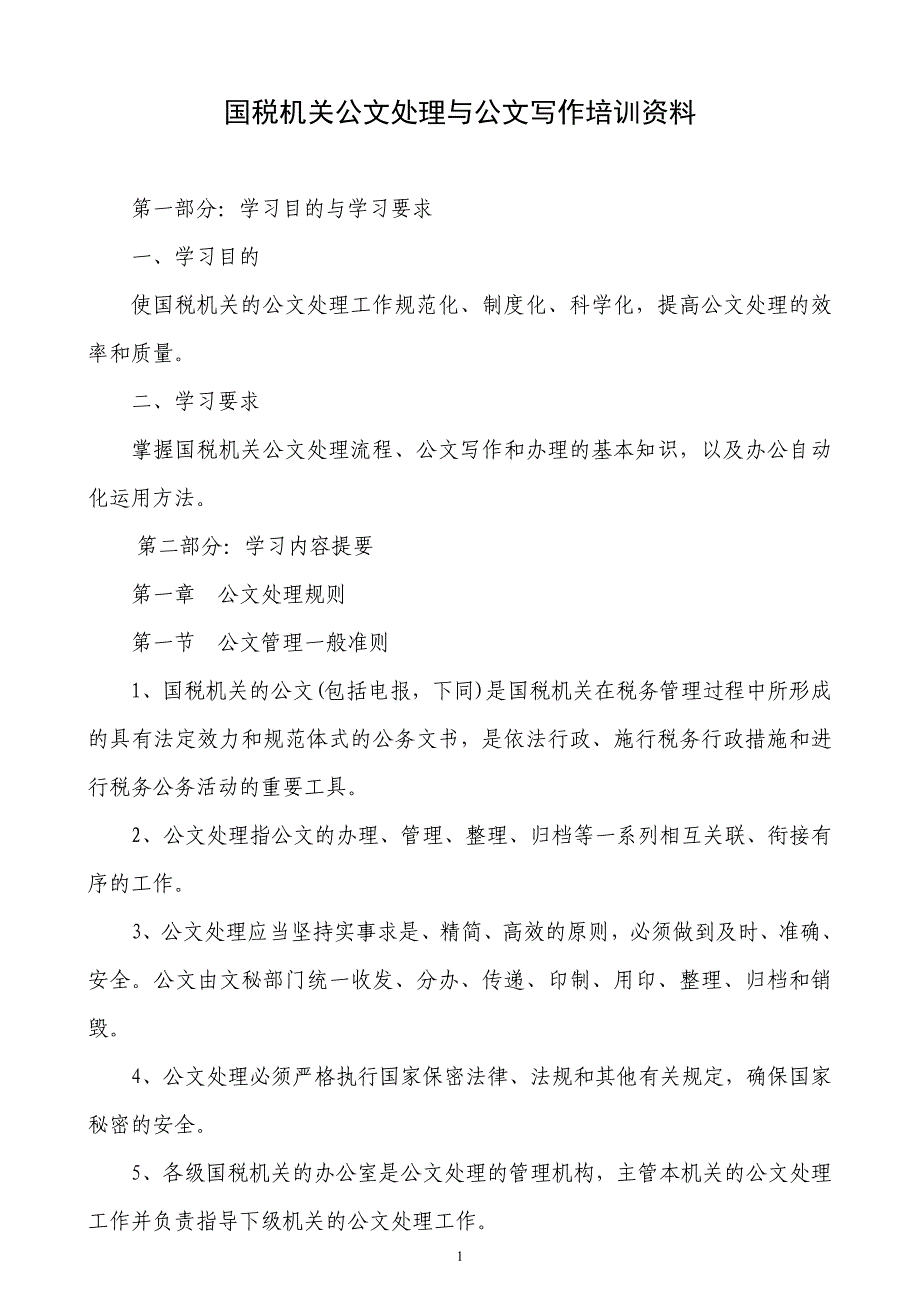 国税机关公文处理与公文写作培训资料

第一部分：学习目的与学习要求

一、学习目的

使国税机关的公文处理工作规范化、制度化、科学化，提高公文处理的效率和质量。

二、学习要求

掌握国税机关公文处理流程、公文写作和办理的基本知识，以及办公自动化运用方法。

第二部分：学习内容提要

第一章　公文处理规则

第一节　公文管理一般准则

1、国税机关的公文(包括电报，下同)是国税机关在税务管理过程中所形成的具有法定效力和规范体式的公务文书，是依法行政、施行税务行政措施和进行税务公务活动的重要工具。

2、公文处理指公文的办理、管理、整理、归档等一系列相互关联、衔接有序的工作。

3、公文处理应当坚持实事求是、精简、高效的原则，必须做到及时、准确、安全。公文由文秘部门统一收发、分办、传递、印制、用印、整理、归档和销毁。

4、公文处理必须严格执行国家保密法律、法规和其他有关规定，确保国家秘密的安全。

5、各级国税机关的办公室是公文处理的管理机构，主管本机关的公文处理工作并负责指导下级机关的公文处理工作。

1